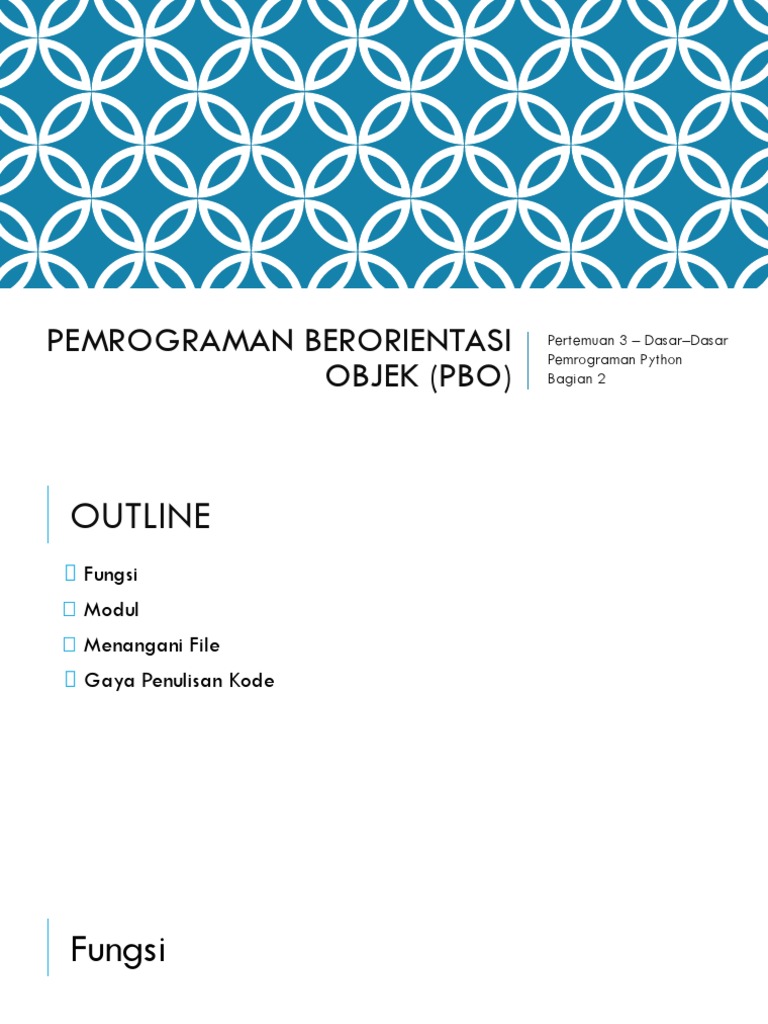 PEMROGRAMAN BERORIENTASI OBJEK (PBO)

Pertemuan 3 – Dasar–Dasar Pemrograman Python Bagian 2

OUTLINE

Fungsi
Modul
Menangani File
Gaya Penulisan Kode

Fungsi